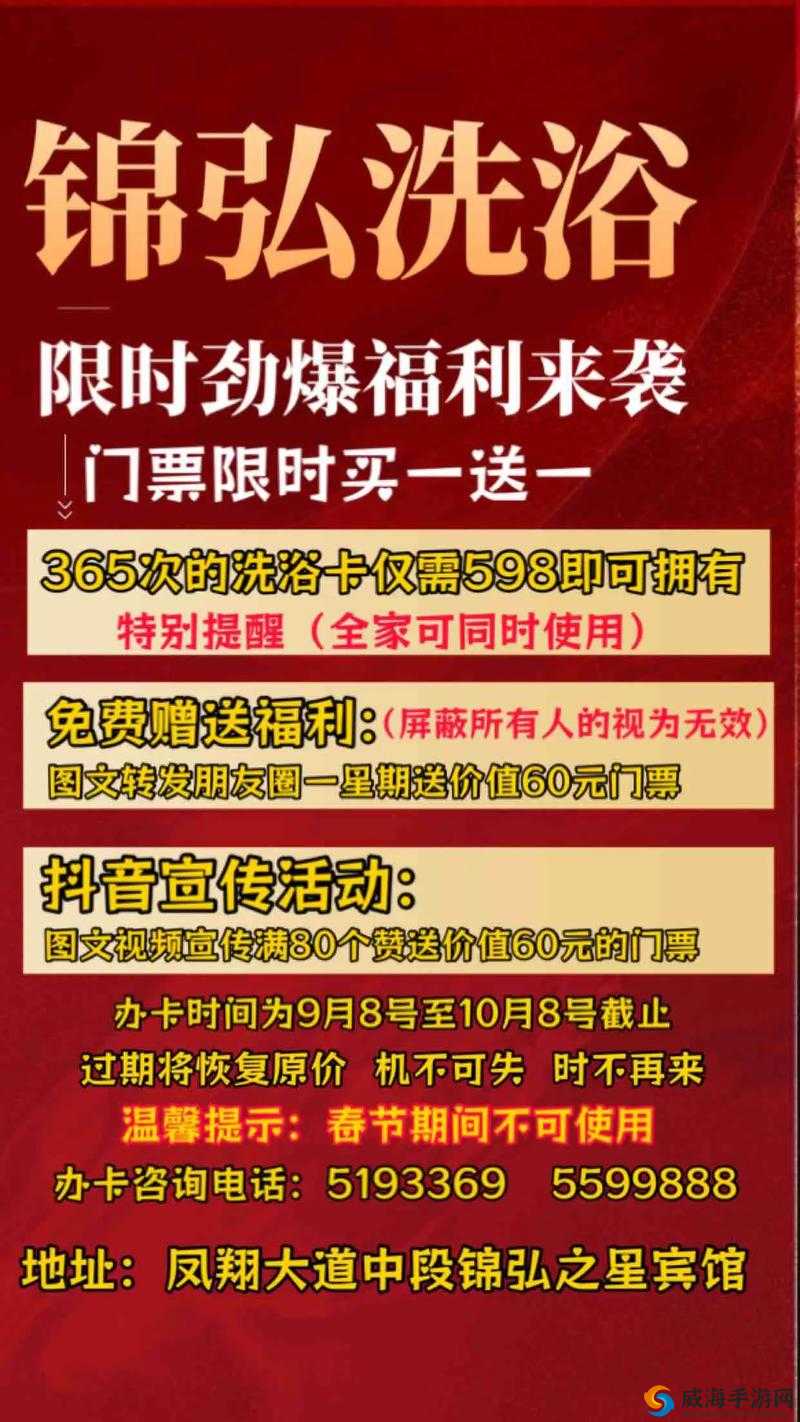 锦弘洗浴

限时劲爆福利来袭

门票限时买一送一

365次的洗浴卡仅需598即可拥有
特别提醒（全家可同时使用）

免费赠送福利:（屏蔽所有人的视为无效）
图文转发朋友圈一星期送价值60元门票

抖音宣传活动:
图文视频宣传满80个赞送价值60元的门票

办卡时间为9月8号至10月8号截止
过期将恢复原价 机不可失 时不再来
温馨提示：春节期间不可使用
办卡咨询电话：5193369 5599888

地址：凤翔大道中段锦弘之星宾馆

威海手游网